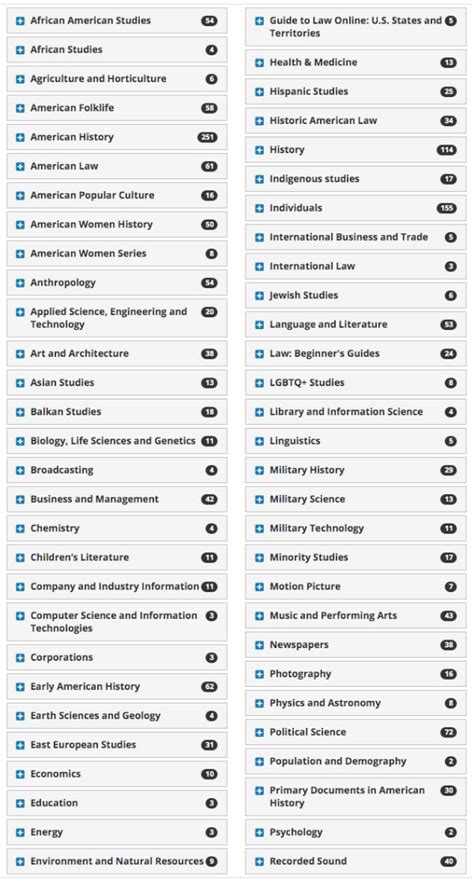 African American Studies 54

African Studies 4

Agriculture and Horticulture 6

American Folklife 58

American History 251

American Law 61

American Popular Culture 16

American Women History 50

American Women Series 8

Anthropology 54

Applied Science, Engineering and Technology 20

Art and Architecture 38

Asian Studies 13

Balkan Studies 18

Biology, Life Sciences and Genetics 11

Broadcasting 4

Business and Management 42

Chemistry 4

Children's Literature 11

Company and Industry Information 11

Computer Science and Information Technologies 3

Corporations 3

Early American History 62

Earth Sciences and Geology 4

East European Studies 31

Economics 10

Education 3

Energy 3

Environment and Natural Resources 9

Guide to Law Online: U.S. States and Territories 5

Health & Medicine 13

Hispanic Studies 25

Historic American Law 34

History 114

Indigenous studies 17

Individuals 155

International Business and Trade 5

International Law 3

Jewish Studies 6

Language and Literature 53

Law: Beginner's Guides 24

LGBTQ+ Studies 8

Library and Information Science 4

Linguistics 5

Military History 29

Military Science 13

Military Technology 11

Minority Studies 17

Motion Picture 7

Music and Performing Arts 43

Newspapers 38

Photography 16

Physics and Astronomy 8

Political Science 72

Population and Demography 2

Primary Documents in American History 30

Psychology 2

Recorded Sound 40